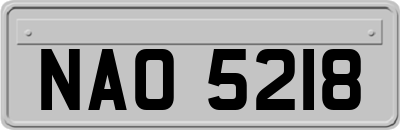 NAO 5218